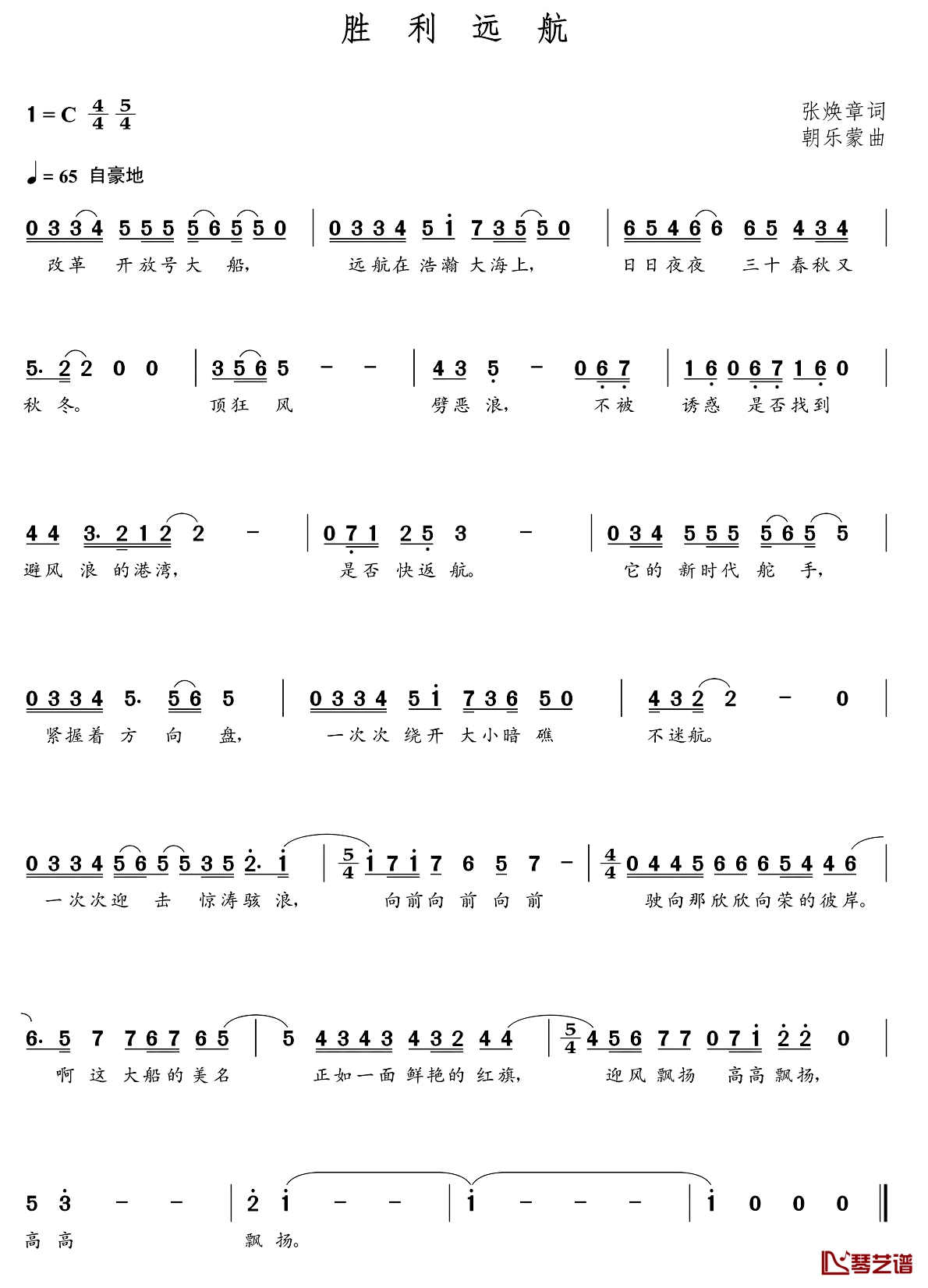 胜 利 远 航

1 = C $\frac{4}{4}$ $\frac{5}{4}$

张焕章词
朝乐蒙曲

♩= 65 自豪地

0 3 3 4 5 5 5 5 6 5 5 0 | 0 3 3 4 5 i 7 3 5 5 0 | 6 5 4 6 6 6 5 4 3 4 |
改革 开放号大 船, 远航在 浩瀚 大海上, 日日夜夜 三十 春秋又

5. 2 2 0 0 | 3 5 6 5 - - | 4 3 5 - 0 6 7 | 1 6 0 6 7 1 6 0 |
秋 冬。 顶狂 风 劈恶 浪, 不被 诱惑 是否找到

4 4 3. 2 1 2 2 - | 0 7 1 2 5 3 - | 0 3 4 5 5 5 5 6 5 5 |
避风 浪 的港湾, 是否 快返 航。 它的 新时代 舵 手,

0 3 3 4 5. 5 6 5 | 0 3 3 4 5 i 7 3 6 5 0 | 4 3 2 2 - 0 |
紧握着 方 向 盘, 一次次 绕开 大小暗 礁 不迷航。

0 3 3 4 5 6 5 5 3 5 2. i | $\frac{5}{4}$ i 7 i 7 6 5 7 - | $\frac{4}{4}$ 0 4 4 5 6 6 6 5 4 4 6 |
一次次迎 击 惊涛骇 浪, 向前向 前 向 前 驶向那欣欣向荣的彼岸。

6. 5 7 7 6 7 6 5 | 5 4 3 4 3 4 3 2 4 4 | $\frac{5}{4}$ 4 5 6 7 7 0 7 i 2 2 0 |
啊 这 大船的美名 正如一面 鲜艳的 红旗, 迎风 飘扬 高高 飘扬,

5 3 - - | 2 i - - | i - - - | i 0 0 0 ‖
高 高 飘 扬。

琴艺谱